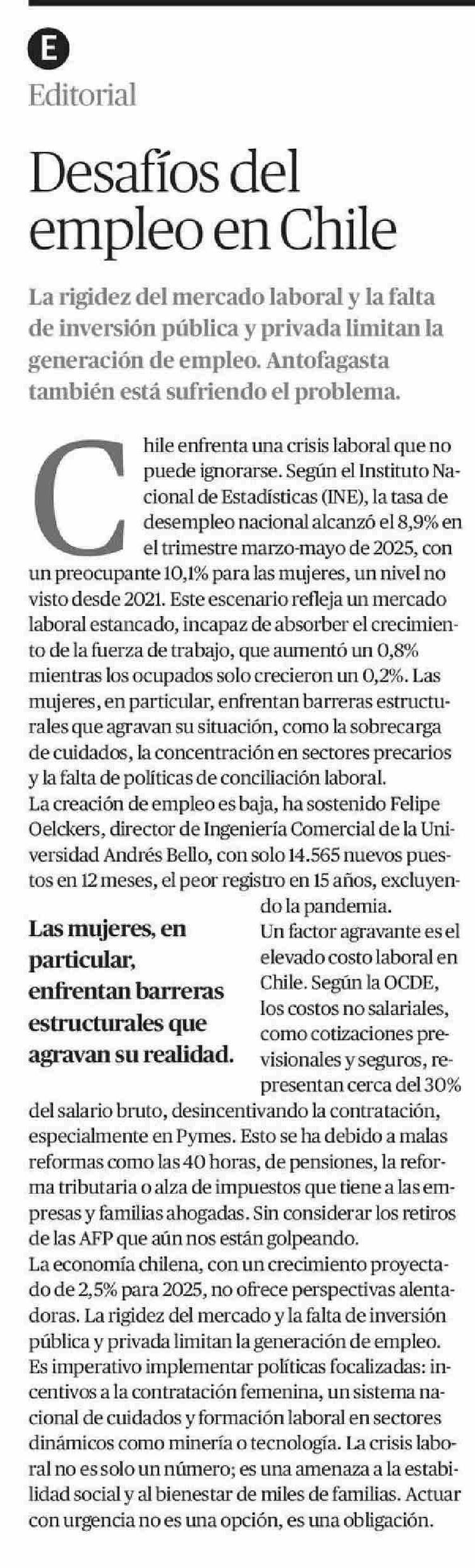 E

Editorial

Desafíos del empleo en Chile

La rigidez del mercado laboral y la falta de inversión pública y privada limitan la generación de empleo. Antofagasta también está sufriendo el problema.

Chile enfrenta una crisis laboral que no puede ignorarse. Según el Instituto Nacional de Estadísticas (INE), la tasa de desempleo nacional alcanzó el 8,9% en el trimestre marzo-mayo de 2025, con un preocupante 10,1% para las mujeres, un nivel no visto desde 2021. Este escenario refleja un mercado laboral estancado, incapaz de absorber el crecimiento de la fuerza de trabajo, que aumentó un 0,8% mientras los ocupados solo crecieron un 0,2%. Las mujeres, en particular, enfrentan barreras estructurales que agravan su situación, como la sobrecarga de cuidados, la concentración en sectores precarios y la falta de políticas de conciliación laboral.
La creación de empleo es baja, ha sostenido Felipe Oelckers, director de Ingeniería Comercial de la Universidad Andrés Bello, con solo 14.565 nuevos puestos en 12 meses, el peor registro en 15 años, excluyendo la pandemia.

Las mujeres, en particular, enfrentan barreras estructurales que agravan su realidad.

Un factor agravante es el elevado costo laboral en Chile. Según la OCDE, los costos no salariales, como cotizaciones previsionales y seguros, representan cerca del 30% del salario bruto, desincentivando la contratación, especialmente en Pymes. Esto se ha debido a malas reformas como las 40 horas, de pensiones, la reforma tributaria o alza de impuestos que tiene a las empresas y familias ahogadas. Sin considerar los retiros de las AFP que aún nos están golpeando.
La economía chilena, con un crecimiento proyectado de 2,5% para 2025, no ofrece perspectivas alentadoras. La rigidez del mercado y la falta de inversión pública y privada limitan la generación de empleo. Es imperativo implementar políticas focalizadas: incentivos a la contratación femenina, un sistema nacional de cuidados y formación laboral en sectores dinámicos como minería o tecnología. La crisis laboral no es solo un número; es una amenaza a la estabilidad social y al bienestar de miles de familias. Actuar con urgencia no es una opción, es una obligación.